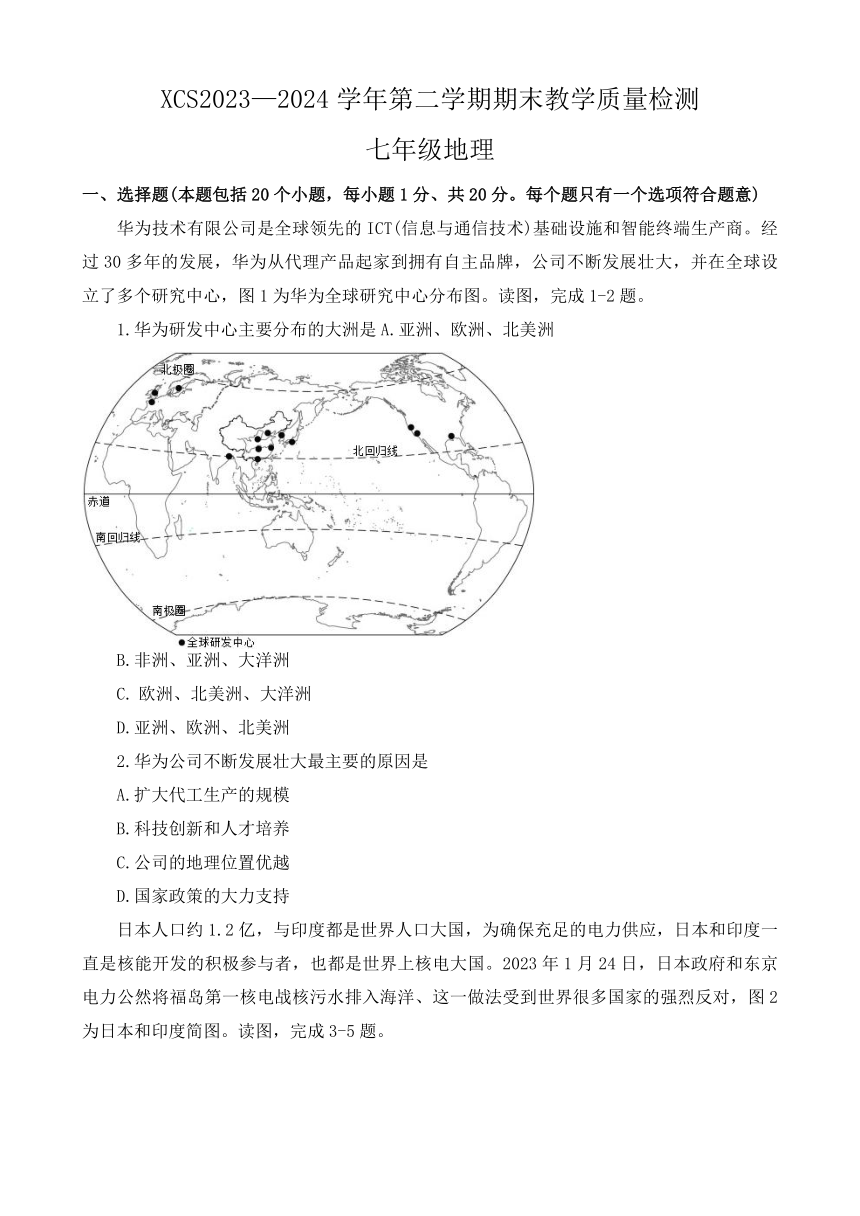 XCS2023—2024 学年第二学期期末教学质量检测

七年级地理

一、选择题(本题包括 20 个小题，每小题 1 分、共 20 分。每个题只有一个选项符合题意)

华为技术有限公司是全球领先的 ICT(信息与通信技术)基础设施和智能终端生产商。经过 30 多年的发展，华为从代理产品起家到拥有自主品牌，公司不断发展壮大，并在全球设立了多个研究中心，图 1 为华为全球研究中心分布图。读图，完成 1-2 题。

1.华为研发中心主要分布的大洲是 A.亚洲、欧洲、北美洲

北极圈

北回归线

赤道

南回归线

南极圈

●全球研发中心

B.非洲、亚洲、大洋洲

C. 欧洲、北美洲、大洋洲

D.亚洲、欧洲、北美洲

2.华为公司不断发展壮大最主要的原因是

A.扩大代工生产的规模

B.科技创新和人才培养

C.公司的地理位置优越

D.国家政策的大力支持

日本人口约 1.2 亿，与印度都是世界人口大国，为确保充足的电力供应，日本和印度一直是核能开发的积极参与者，也都是世界上核电大国。2023 年 1 月 24 日，日本政府和东京电力公然将福岛第一核电战核污水排入海洋、这一做法受到世界很多国家的强烈反对，图 2 为日本和印度简图。读图，完成 3-5 题。